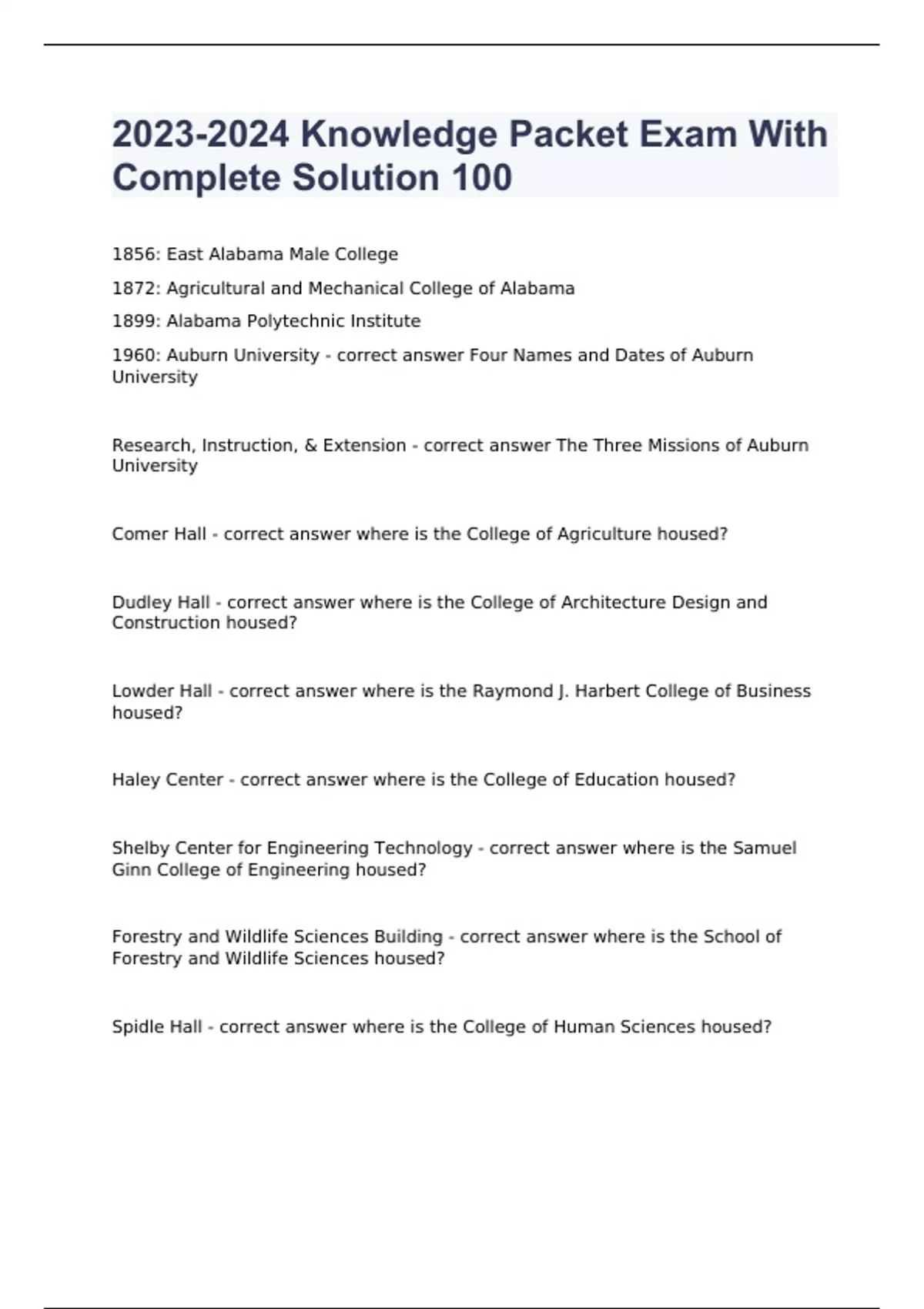 2023-2024 Knowledge Packet Exam With Complete Solution 100

1856: East Alabama Male College

1872: Agricultural and Mechanical College of Alabama

1899: Alabama Polytechnic Institute

1960: Auburn University - correct answer Four Names and Dates of Auburn University

Research, Instruction, & Extension - correct answer The Three Missions of Auburn University

Comer Hall - correct answer where is the College of Agriculture housed?

Dudley Hall - correct answer where is the College of Architecture Design and Construction housed?

Lowder Hall - correct answer where is the Raymond J. Harbert College of Business housed?

Haley Center - correct answer where is the College of Education housed?

Shelby Center for Engineering Technology - correct answer where is the Samuel Ginn College of Engineering housed?

Forestry and Wildlife Sciences Building - correct answer where is the School of Forestry and Wildlife Sciences housed?

Spidle Hall - correct answer where is the College of Human Sciences housed?